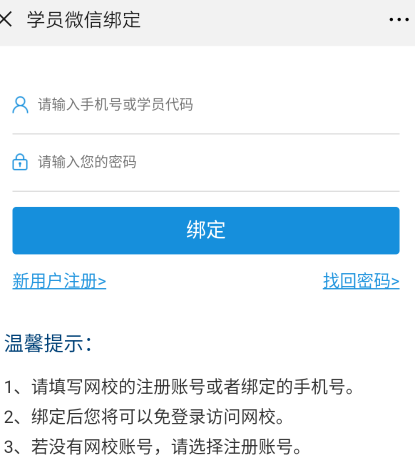 学员微信绑定

请输入手机号或学员代码

请输入您的密码

绑定

新用户注册>

找回密码>

温馨提示：

1、请填写网校的注册账号或者绑定的手机号。

2、绑定后您将可以免登录访问网校。

3、若没有网校账号，请选择注册账号。